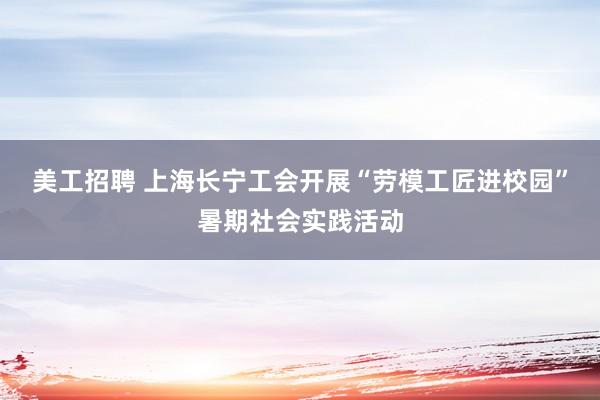 美工招聘 上海长宁工会开展“劳模工匠进校园”暑期社会实践活动